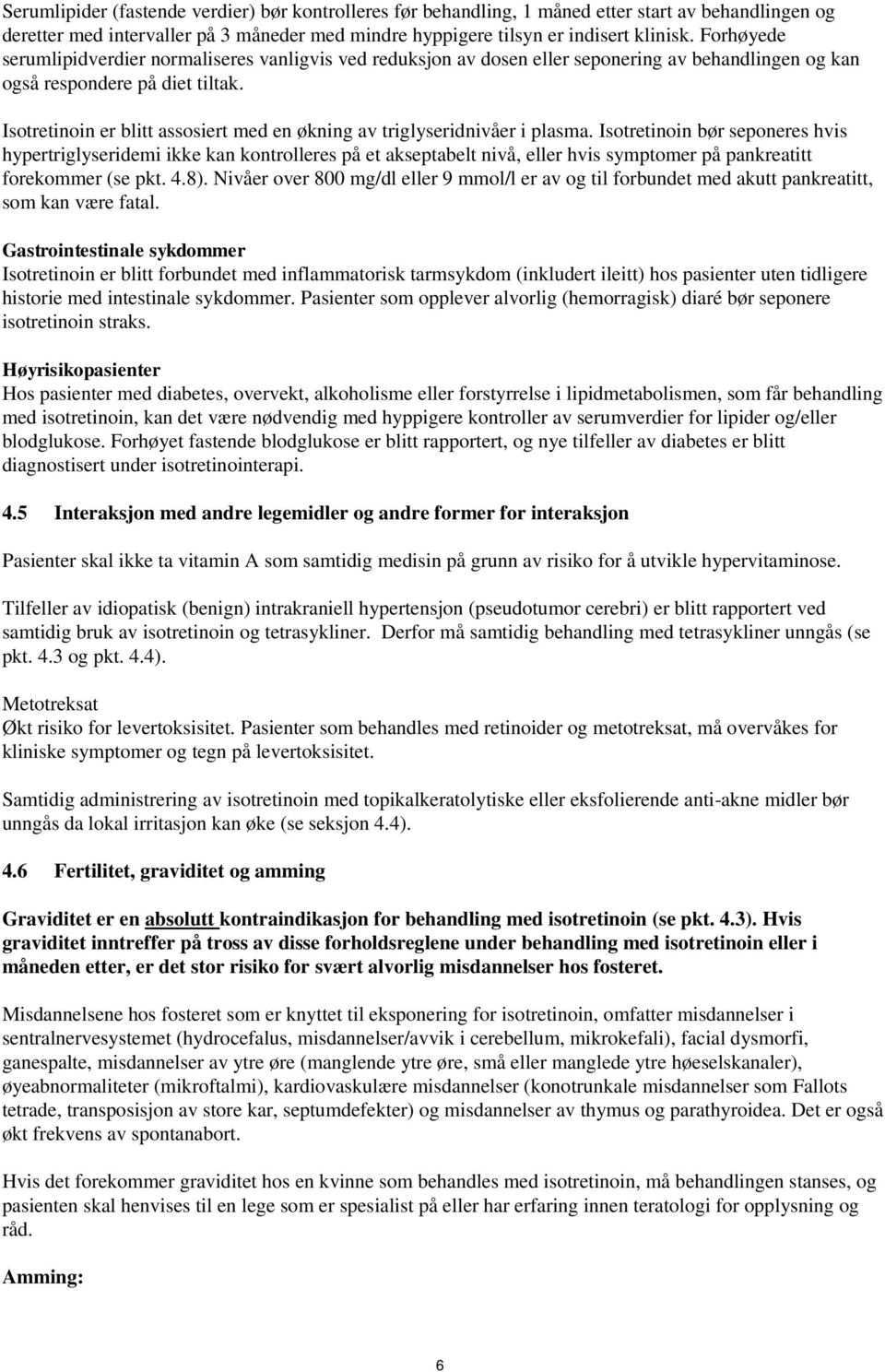 Serumlipider (fastende verdier) bør kontrolleres før behandling, 1 måned etter start av behandlingen og deretter med intervaller på 3 måneder med mindre hyppigere tilsyn er indisert klinisk. Forhøyede serumlipidverdier normaliseres vanligvis ved reduksjon av dosen eller seponering av behandlingen og kan også respondere på diet tiltak.

Isotretinoin er blitt assosiert med en økning av triglyseridnivåer i plasma. Isotretinoin bør seponeres hvis hypertriglyseridemi ikke kan kontrolleres på et akseptabelt nivå, eller hvis symptomer på pankreatitt forekommer (se pkt. 4.8). Nivåer over 800 mg/dl eller 9 mmol/l er av og til forbundet med akutt pankreatitt, som kan være fatal.

Gastrointestinale sykdommer
Isotretinoin er blitt forbundet med inflammatorisk tarmsykdom (inkludert ileitt) hos pasienter uten tidligere historie med intestinale sykdommer. Pasienter som opplever alvorlig (hemorragisk) diaré bør seponere isotretinoin straks.

Høyrisikopasienter
Hos pasienter med diabetes, overvekt, alkoholisme eller forstyrrelse i lipidmetabolismen, som får behandling med isotretinoin, kan det være nødvendig med hyppigere kontroller av serumverdier for lipider og/eller blodglukose. Forhøyet fastende blodglukose er blitt rapportert, og nye tilfeller av diabetes er blitt diagnostisert under isotretinointerapi.

4.5 Interaksjon med andre legemidler og andre former for interaksjon

Pasienter skal ikke ta vitamin A som samtidig medisin på grunn av risiko for å utvikle hypervitaminose.

Tilfeller av idiopatisk (benign) intrakraniell hypertensjon (pseudotumor cerebri) er blitt rapportert ved samtidig bruk av isotretinoin og tetrasykliner. Derfor må samtidig behandling med tetrasykliner unngås (se pkt. 4.3 og pkt. 4.4).

Metotreksat
Økt risiko for levertoksisitet. Pasienter som behandles med retinoider og metotreksat, må overvåkes for kliniske symptomer og tegn på levertoksisitet.

Samtidig administrering av isotretinoin med topikalkeratolytiske eller eksfolierende anti-akne midler bør unngås da lokal irritasjon kan øke (se seksjon 4.4).

4.6 Fertilitet, graviditet og amming

Graviditet er en absolutt kontraindikasjon for behandling med isotretinoin (se pkt. 4.3). Hvis graviditet inntreffer på tross av disse forholdsreglene under behandling med isotretinoin eller i måneden etter, er det stor risiko for svært alvorlig misdannelser hos fosteret.

Misdannelsene hos fosteret som er knyttet til eksponering for isotretinoin, omfatter misdannelser i sentralnervesystemet (hydrocefalus, misdannelser/avvik i cerebellum, mikrokefali), facial dysmorfi, ganespalte, misdannelser av ytre øre (manglende ytre øre, små eller manglede ytre høeselskanaler), øyeabnormaliteter (mikroftalmi), kardiovaskulære misdannelser (konotrunkale misdannelser som Fallots tetrade, transposisjon av store kar, septumdefekter) og misdannelser av thymus og parathyroidea. Det er også økt frekvens av spontanabort.

Hvis det forekommer graviditet hos en kvinne som behandles med isotretinoin, må behandlingen stanses, og pasienten skal henvises til en lege som er spesialist på eller har erfaring innen teratologi for opplysning og råd.

Amming:

6